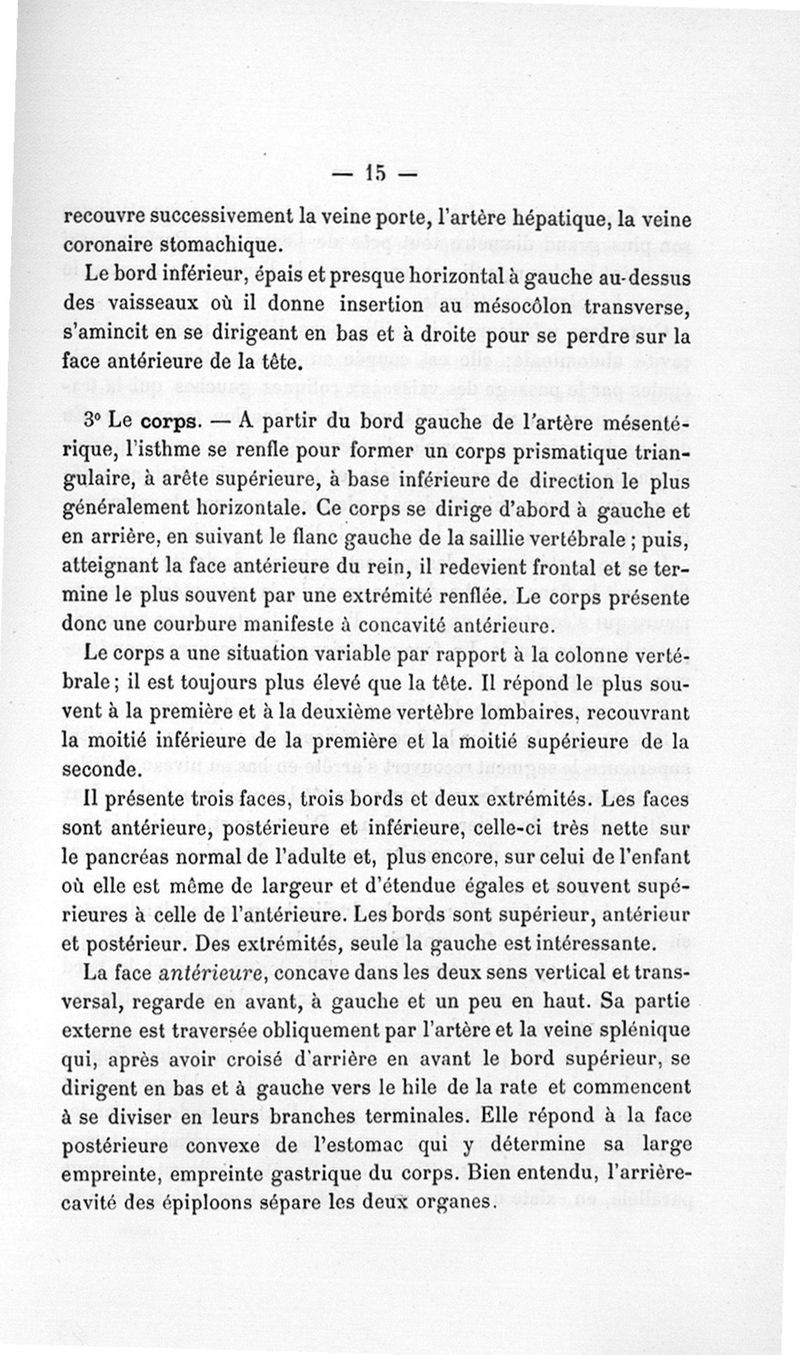 — 15 —

recouvre successivement la veine porte, l'artère hépatique, la veine coronaire stomachique.

Le bord inférieur, épais et presque horizontal à gauche au-dessus des vaisseaux où il donne insertion au mésocôlon transverse, s'amincit en se dirigeant en bas et à droite pour se perdre sur la face antérieure de la tête.

3° Le corps. — A partir du bord gauche de l'artère mésentérique, l'isthme se renfle pour former un corps prismatique triangulaire, à arête supérieure, à base inférieure de direction le plus généralement horizontale. Ce corps se dirige d'abord à gauche et en arrière, en suivant le flanc gauche de la saillie vertébrale ; puis, atteignant la face antérieure du rein, il redevient frontal et se termine le plus souvent par une extrémité renflée. Le corps présente donc une courbure manifeste à concavité antérieure.

Le corps a une situation variable par rapport à la colonne vertébrale ; il est toujours plus élevé que la tête. Il répond le plus souvent à la première et à la deuxième vertèbre lombaires, recouvrant la moitié inférieure de la première et la moitié supérieure de la seconde.

Il présente trois faces, trois bords et deux extrémités. Les faces sont antérieure, postérieure et inférieure, celle-ci très nette sur le pancréas normal de l'adulte et, plus encore, sur celui de l'enfant où elle est même de largeur et d'étendue égales et souvent supérieures à celle de l'antérieure. Les bords sont supérieur, antérieur et postérieur. Des extrémités, seule la gauche est intéressante.

La face antérieure, concave dans les deux sens vertical et transversal, regarde en avant, à gauche et un peu en haut. Sa partie externe est traversée obliquement par l'artère et la veine splénique qui, après avoir croisé d'arrière en avant le bord supérieur, se dirigent en bas et à gauche vers le hile de la rate et commencent à se diviser en leurs branches terminales. Elle répond à la face postérieure convexe de l'estomac qui y détermine sa large empreinte, empreinte gastrique du corps. Bien entendu, l'arrière-cavité des épiploons sépare les deux organes.